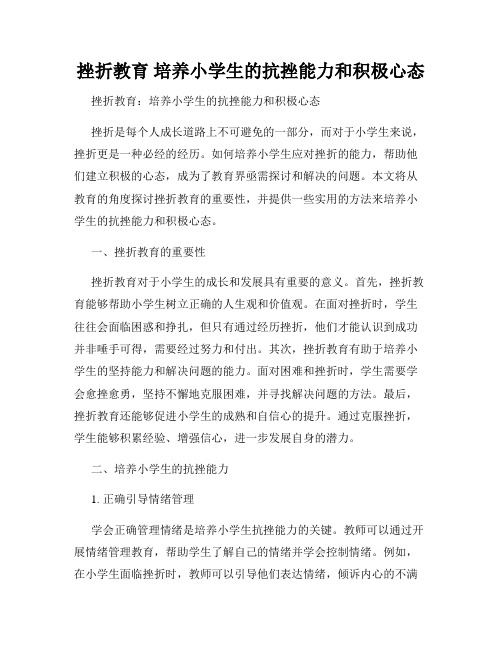 挫折教育 培养小学生的抗挫能力和积极心态

挫折教育：培养小学生的抗挫能力和积极心态

挫折是每个人成长道路上不可避免的一部分，而对于小学生来说，挫折更是一种必经的经历。如何培养小学生应对挫折的能力，帮助他们建立积极的心态，成为了教育界亟需探讨和解决的问题。本文将从教育的角度探讨挫折教育的重要性，并提供一些实用的方法来培养小学生的抗挫能力和积极心态。

一、挫折教育的重要性

挫折教育对于小学生的成长和发展具有重要的意义。首先，挫折教育能够帮助小学生树立正确的人生观和价值观。在面对挫折时，学生往往会面临困惑和挣扎，但只有通过经历挫折，他们才能认识到成功并非唾手可得，需要经过努力和付出。其次，挫折教育有助于培养小学生的坚持能力和解决问题的能力。面对困难和挫折时，学生需要学会愈挫愈勇，坚持不懈地克服困难，并寻找解决问题的方法。最后，挫折教育还能够促进小学生的成熟和自信心的提升。通过克服挫折，学生能够积累经验、增强信心，进一步发展自身的潜力。

二、培养小学生的抗挫能力

1. 正确引导情绪管理

学会正确管理情绪是培养小学生抗挫能力的关键。教师可以通过开展情绪管理教育，帮助学生了解自己的情绪并学会控制情绪。例如，在小学生面临挫折时，教师可以引导他们表达情绪，倾诉内心的不满